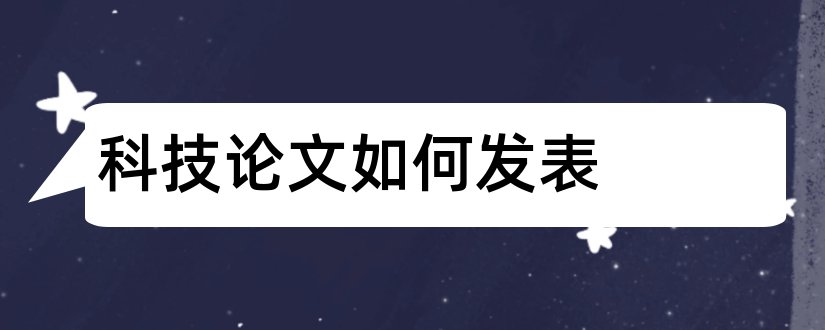 科技论文如何发表